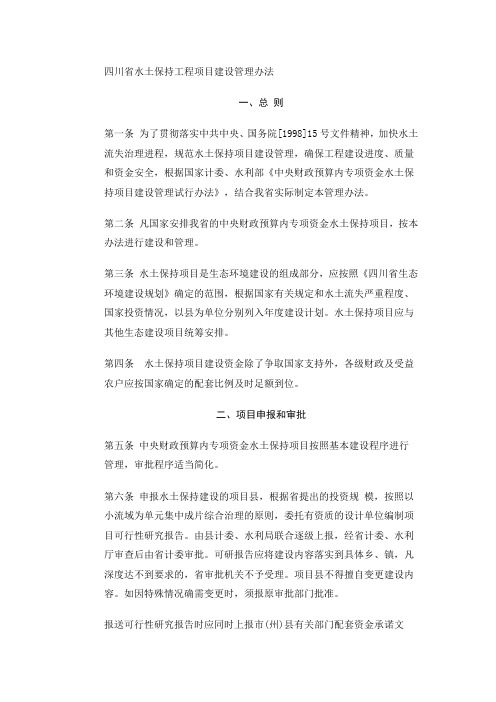 四川省水土保持工程项目建设管理办法

一、总 则

第一条 为了贯彻落实中共中央、国务院[1998]15号文件精神，加快水土流失治理进程，规范水土保持项目建设管理，确保工程建设进度、质量和资金安全，根据国家计委、水利部《中央财政预算内专项资金水土保持项目建设管理试行办法》，结合我省实际制定本管理办法。

第二条 凡国家安排我省的中央财政预算内专项资金水土保持项目，按本办法进行建设和管理。

第三条 水土保持项目是生态环境建设的组成部分，应按照《四川省生态环境建设规划》确定的范围，根据国家有关规定和水土流失严重程度、国家投资情况，以县为单位分别列入年度建设计划。水土保持项目应与其他生态建设项目统筹安排。

第四条 水土保持项目建设资金除了争取国家支持外，各级财政及受益农户应按国家确定的配套比例及时足额到位。

二、项目申报和审批

第五条 中央财政预算内专项资金水土保持项目按照基本建设程序进行管理，审批程序适当简化。

第六条 申报水土保持建设的项目县，根据省提出的投资规 模，按照以小流域为单元集中成片综合治理的原则，委托有资质的设计单位编制项目可行性研究报告。由县计委、水利局联合逐级上报，经省计委、水利厅审查后由省计委审批。可研报告应将建设内容落实到具体乡、镇，凡深度达不到要求的，省审批机关不予受理。项目县不得擅自变更建设内容。如因特殊情况确需变更时，须报原审批部门批准。

报送可行性研究报告时应同时上报市(州)县有关部门配套资金承诺文